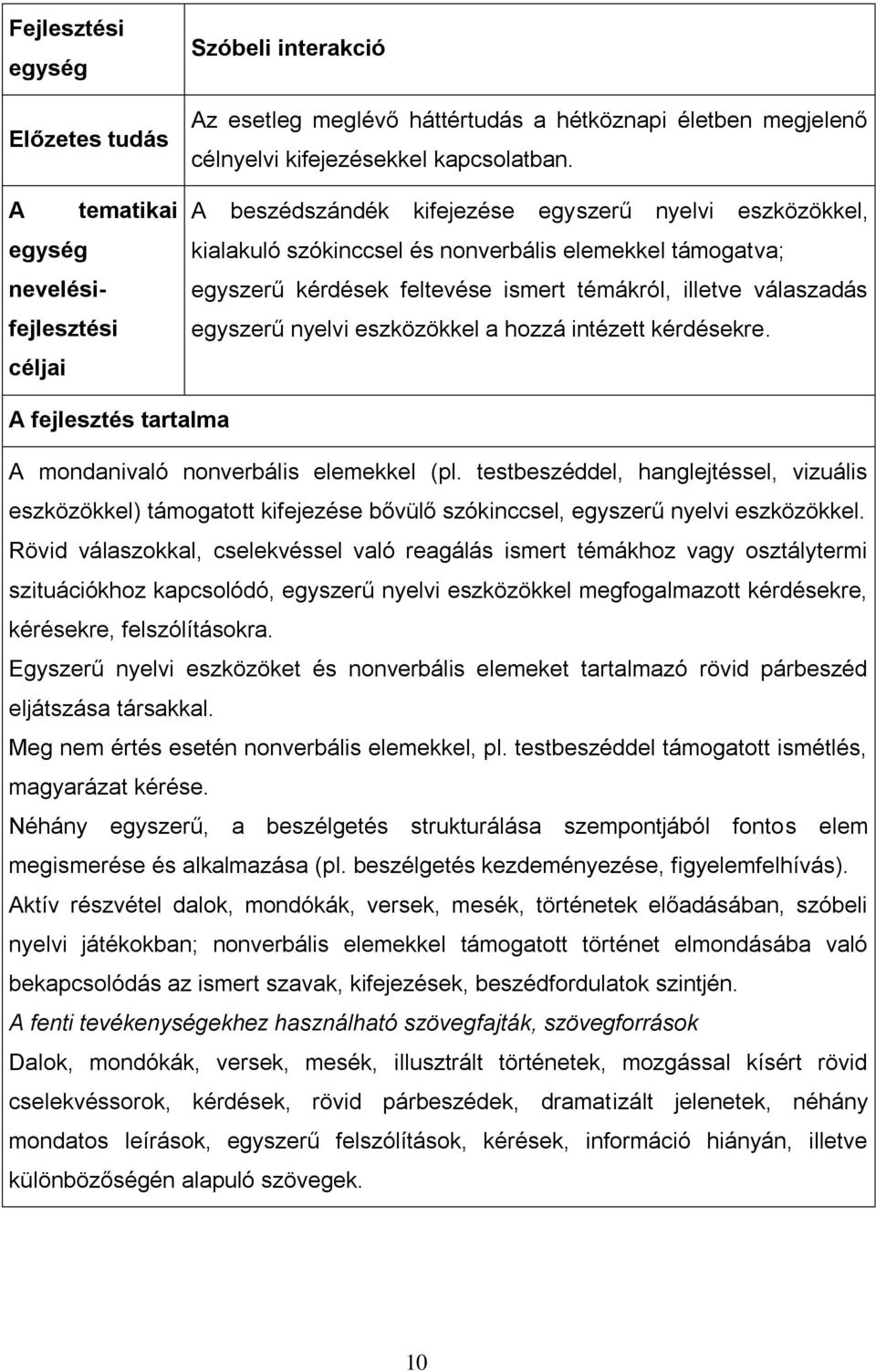 | Fejlesztési egység | Szóbeli interakció |
|---|---|
| Előzetes tudás | Az esetleg meglévő háttértudás a hétköznapi életben megjelenő célnyelvi kifejezésekkel kapcsolatban. |
| A tematikai egység nevelési-fejlesztési céljai | A beszédszándék kifejezése egyszerű nyelvi eszközökkel, kialakuló szókinccsel és nonverbális elemekkel támogatva; egyszerű kérdések feltevése ismert témákról, illetve válaszadás egyszerű nyelvi eszközökkel a hozzá intézett kérdésekre. |

A fejlesztés tartalma

A mondanivaló nonverbális elemekkel (pl. testbeszéddel, hanglejtéssel, vizuális eszközökkel) támogatott kifejezése bővülő szókinccsel, egyszerű nyelvi eszközökkel.
Rövid válaszokkal, cselekvéssel való reagálás ismert témákhoz vagy osztálytermi szituációkhoz kapcsolódó, egyszerű nyelvi eszközökkel megfogalmazott kérdésekre, kérésekre, felszólításokra.
Egyszerű nyelvi eszközöket és nonverbális elemeket tartalmazó rövid párbeszéd eljátszása társakkal.
Meg nem értés esetén nonverbális elemekkel, pl. testbeszéddel támogatott ismétlés, magyarázat kérése.
Néhány egyszerű, a beszélgetés strukturálása szempontjából fontos elem megismerése és alkalmazása (pl. beszélgetés kezdeményezése, figyelemfelhívás).
Aktív részvétel dalok, mondókák, versek, mesék, történetek előadásában, szóbeli nyelvi játékokban; nonverbális elemekkel támogatott történet elmondásába való bekapcsolódás az ismert szavak, kifejezések, beszédfordulatok szintjén.
A fenti tevékenységekhez használható szövegfajták, szövegforrások
Dalok, mondókák, versek, mesék, illusztrált történetek, mozgással kísért rövid cselekvéssorok, kérdések, rövid párbeszédek, dramatizált jelenetek, néhány mondatos leírások, egyszerű felszólítások, kérések, információ hiányán, illetve különbözőségén alapuló szövegek.

10